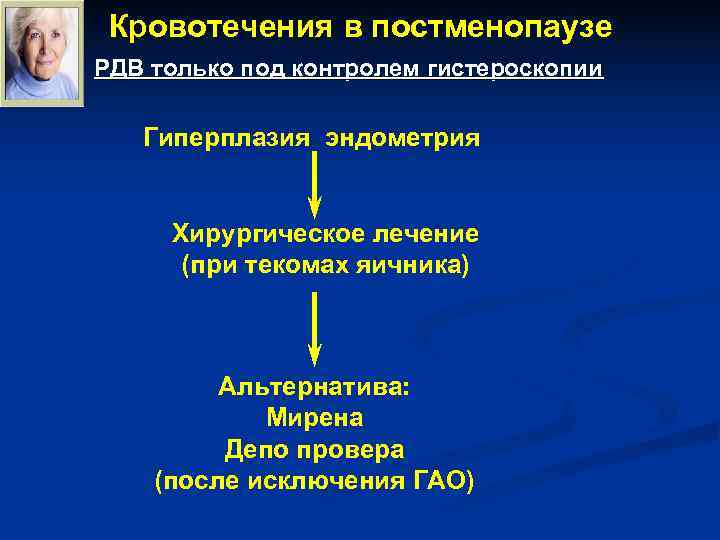 Кровотечения в постменопаузе

РДВ только под контролем гистероскопии

Гиперплазия эндометрия

Хирургическое лечение
(при текомах яичника)

Альтернатива:
Мирена
Депо провера
(после исключения ГАО)